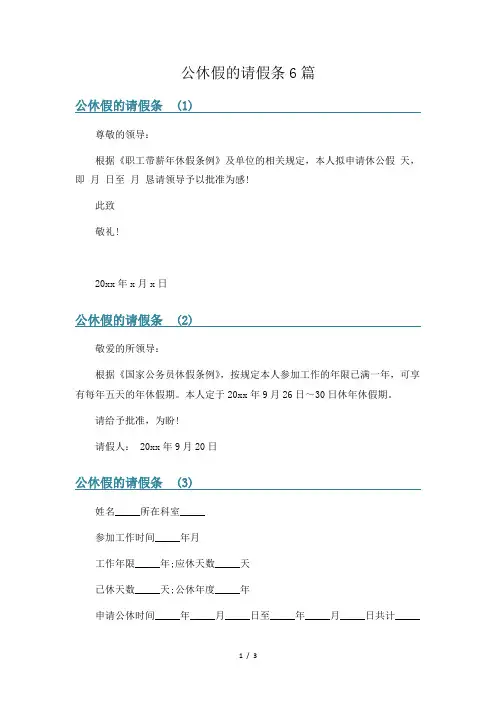 公休假的请假条 6 篇

公休假的请假条 (1)

尊敬的领导：

根据《职工带薪年休假条例》及单位的相关规定，本人拟申请休公假 天，即 月 日至 月 恳请领导予以批准为感！

此致

敬礼！

20xx 年 x 月 x 日

公休假的请假条 (2)

敬爱的所领导：

根据《国家公务员休假条例》，按规定本人参加工作的年限已满一年，可享有每年五天的年休假期。本人定于 20xx 年 9 月 26 日～30 日休年休假期。

请给予批准，为盼！

请假人： 20xx 年 9 月 20 日

公休假的请假条 (3)

姓名_____所在科室_____

参加工作时间_____年月

工作年限_____年;应休天数_____天

已休天数_____天;公休年度_____年

申请公休时间_____年_____月_____日至_____年_____月_____日共计_____

1 / 3